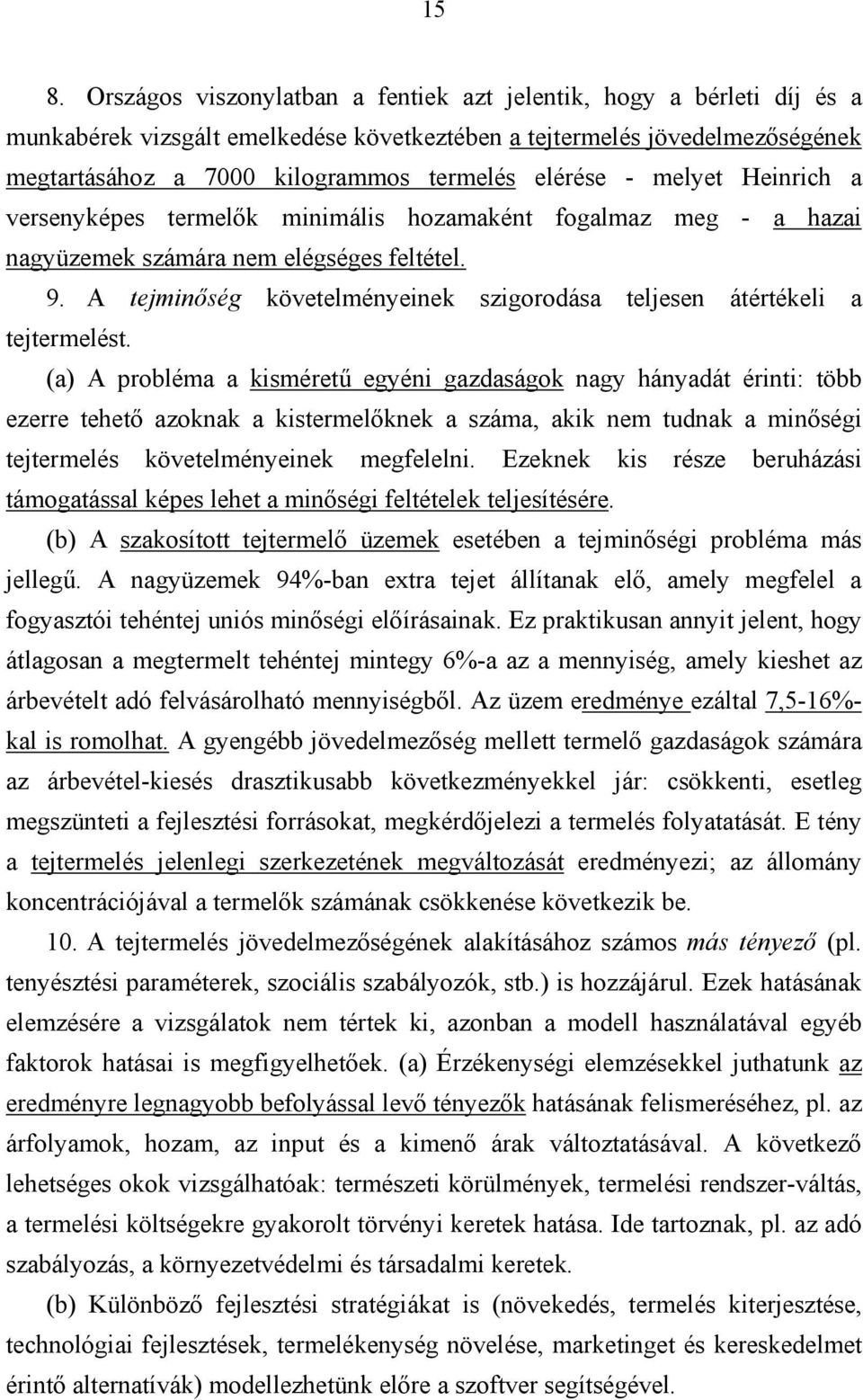 15

8. Országos viszonylatban a fentiek azt jelentik, hogy a bérleti díj és a munkabérek vizsgált emelkedése következtében a tejtermelés jövedelmezőségének megtartásához a 7000 kilogrammos termelés elérése - melyet Heinrich a versenyképes termelők minimális hozamaként fogalmaz meg - a hazai nagyüzemek számára nem elégséges feltétel.

9. A tejminőség követelményeinek szigorodása teljesen átértékeli a tejtermelést.

(a) A probléma a kisméretű egyéni gazdaságok nagy hányadát érinti: több ezerre tehető azoknak a kistermelőknek a száma, akik nem tudnak a minőségi tejtermelés követelményeinek megfelelni. Ezeknek kis része beruházási támogatással képes lehet a minőségi feltételek teljesítésére.

(b) A szakosított tejtermelő üzemek esetében a tejminőségi probléma más jellegű. A nagyüzemek 94%-ban extra tejet állítanak elő, amely megfelel a fogyasztói tehéntej uniós minőségi előírásainak. Ez praktikusan annyit jelent, hogy átlagosan a megtermelt tehéntej mintegy 6%-a az a mennyiség, amely kieshet az árbevételt adó felvásárolható mennyiségből. Az üzem eredménye ezáltal 7,5-16%-kal is romolhat. A gyengébb jövedelmezőség mellett termelő gazdaságok számára az árbevétel-kiesés drasztikusabb következményekkel jár: csökkenti, esetleg megszünteti a fejlesztési forrásokat, megkérdőjelezi a termelés folyatatását. E tény a tejtermelés jelenlegi szerkezetének megváltozását eredményezi; az állomány koncentrációjával a termelők számának csökkenése következik be.

10. A tejtermelés jövedelmezőségének alakításához számos más tényező (pl. tenyésztési paraméterek, szociális szabályozók, stb.) is hozzájárul. Ezek hatásának elemzésére a vizsgálatok nem tértek ki, azonban a modell használatával egyéb faktorok hatásai is megfigyelhetőek. (a) Érzékenységi elemzésekkel juthatunk az eredményre legnagyobb befolyással levő tényezők hatásának felismeréséhez, pl. az árfolyamok, hozam, az input és a kimenő árak változtatásával. A következő lehetséges okok vizsgálhatóak: természeti körülmények, termelési rendszer-váltás, a termelési költségekre gyakorolt törvényi keretek hatása. Ide tartoznak, pl. az adó szabályozás, a környezetvédelmi és társadalmi keretek.

(b) Különböző fejlesztési stratégiákat is (növekedés, termelés kiterjesztése, technológiai fejlesztések, termelékenység növelése, marketinget és kereskedelmet érintő alternatívák) modellezhetünk előre a szoftver segítségével.